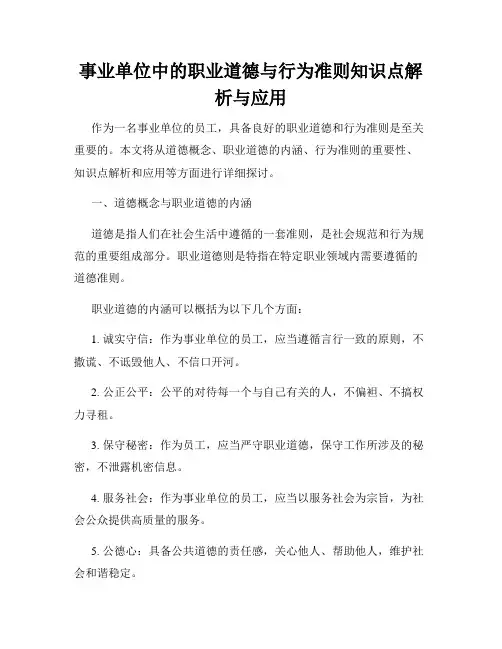 事业单位中的职业道德与行为准则知识点解析与应用

作为一名事业单位的员工，具备良好的职业道德和行为准则是至关重要的。本文将从道德概念、职业道德的内涵、行为准则的重要性、知识点解析和应用等方面进行详细探讨。

一、道德概念与职业道德的内涵

道德是指人们在社会生活中遵循的一套准则，是社会规范和行为规范的重要组成部分。职业道德则是特指在特定职业领域内需要遵循的道德准则。

职业道德的内涵可以概括为以下几个方面：

1. 诚实守信：作为事业单位的员工，应当遵循言行一致的原则，不撒谎、不诋毁他人、不信口开河。

2. 公正公平：公平的对待每一个与自己有关的人，不偏袒、不搞权力寻租。

3. 保守秘密：作为员工，应当严守职业道德，保守工作所涉及的秘密，不泄露机密信息。

4. 服务社会：作为事业单位的员工，应当以服务社会为宗旨，为社会公众提供高质量的服务。

5. 公德心：具备公共道德的责任感，关心他人、帮助他人，维护社会和谐稳定。